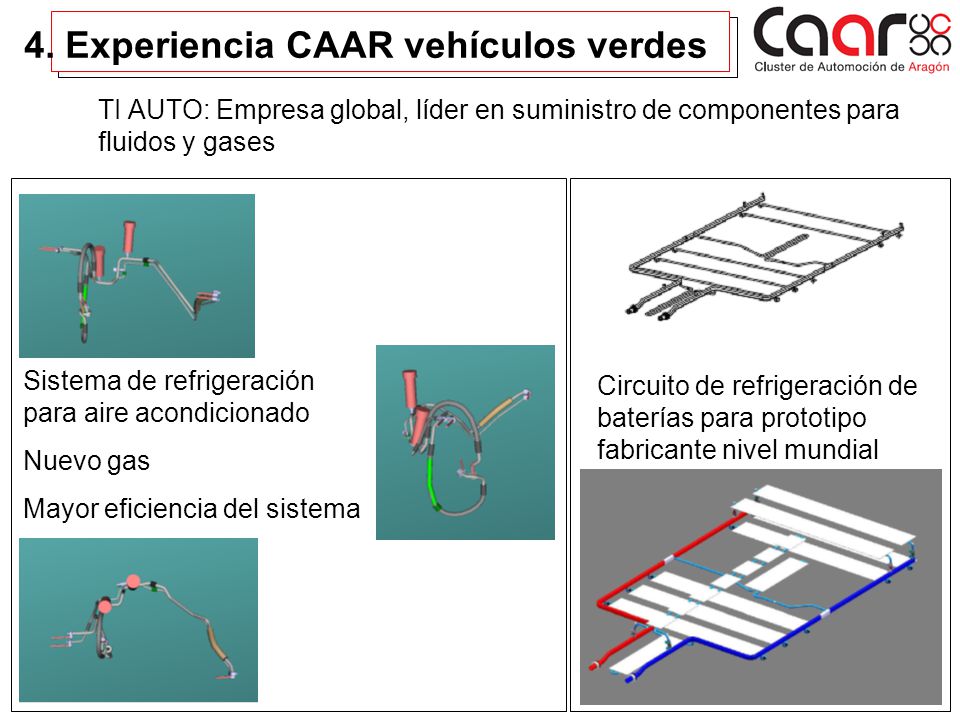 4. Experiencia CAAR vehículos verdes

caar

Cluster de Automoción de Aragón

TI AUTO: Empresa global, líder en suministro de componentes para fluidos y gases

Sistema de refrigeración para aire acondicionado

Nuevo gas

Mayor eficiencia del sistema

Circuito de refrigeración de baterías para prototipo fabricante nivel mundial